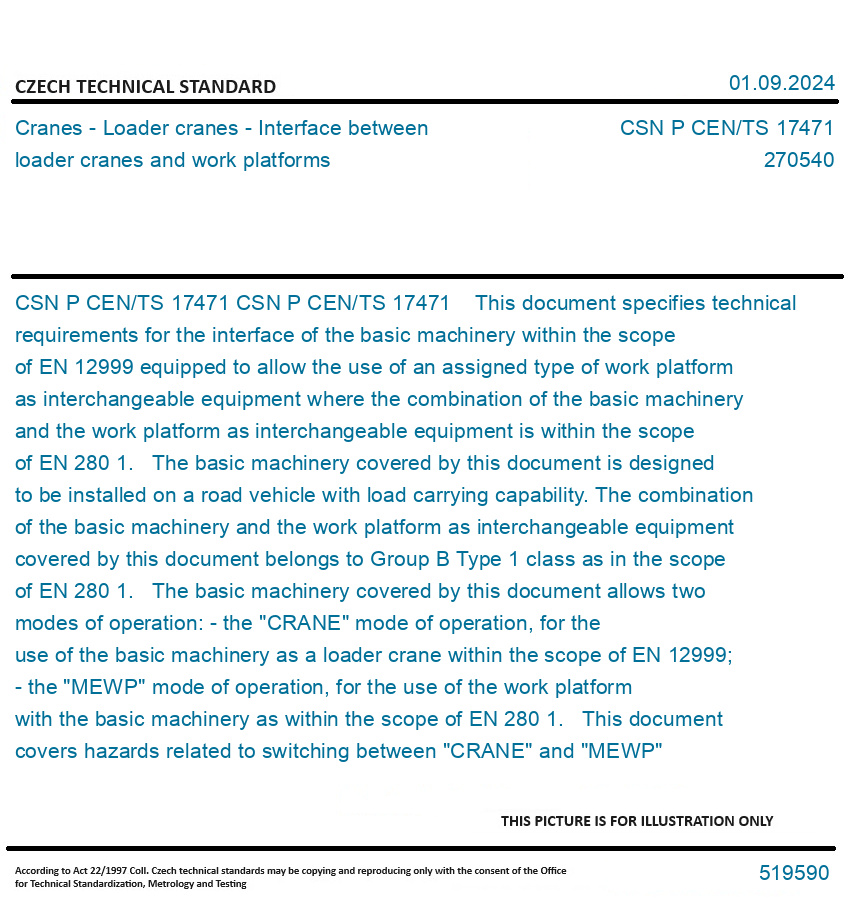 CZECH TECHNICAL STANDARD

01.09.2024

Cranes - Loader cranes - Interface between loader cranes and work platforms

CSN P CEN/TS 17471
270540

CSN P CEN/TS 17471 CSN P CEN/TS 17471 This document specifies technical requirements for the interface of the basic machinery within the scope of EN 12999 equipped to allow the use of an assigned type of work platform as interchangeable equipment where the combination of the basic machinery and the work platform as interchangeable equipment is within the scope of EN 280 1. The basic machinery covered by this document is designed to be installed on a road vehicle with load carrying capability. The combination of the basic machinery and the work platform as interchangeable equipment covered by this document belongs to Group B Type 1 class as in the scope of EN 280 1. The basic machinery covered by this document allows two modes of operation: - the "CRANE" mode of operation, for the use of the basic machinery as a loader crane within the scope of EN 12999; - the "MEWP" mode of operation, for the use of the work platform with the basic machinery as within the scope of EN 280 1. This document covers hazards related to switching between "CRANE" and "MEWP"

THIS PICTURE IS FOR ILLUSTRATION ONLY

According to Act 22/1997 Coll. Czech technical standards may be copying and reproducing only with the consent of the Office for Technical Standardization, Metrology and Testing

519590